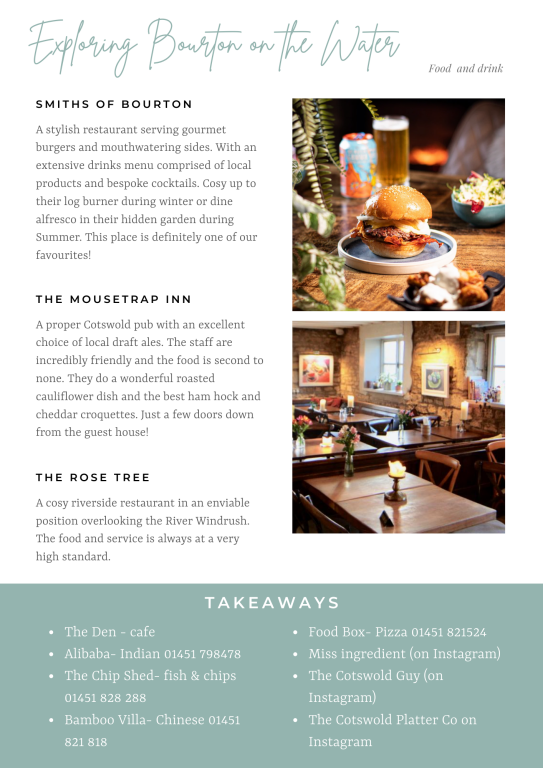 Exploring Bourton on the Water

Food and drink

SMITHS OF BOURTON

A stylish restaurant serving gourmet burgers and mouthwatering sides. With an extensive drinks menu comprised of local products and bespoke cocktails. Cosy up to their log burner during winter or dine alfresco in their hidden garden during Summer. This place is definitely one of our favourites!

THE MOUSETRAP INN

A proper Cotswold pub with an excellent choice of local draft ales. The staff are incredibly friendly and the food is second to none. They do a wonderful roasted cauliflower dish and the best ham hock and cheddar croquettes. Just a few doors down from the guest house!

THE ROSE TREE

A cosy riverside restaurant in an enviable position overlooking the River Windrush. The food and service is always at a very high standard.

TAKEAWAYS

- The Den - cafe
- Alibaba- Indian 01451 798478
- The Chip Shed- fish & chips 01451 828 288
- Bamboo Villa- Chinese 01451 821 818

- Food Box- Pizza 01451 821524
- Miss ingredient (on Instagram)
- The Cotswold Guy (on Instagram)
- The Cotswold Platter Co on Instagram